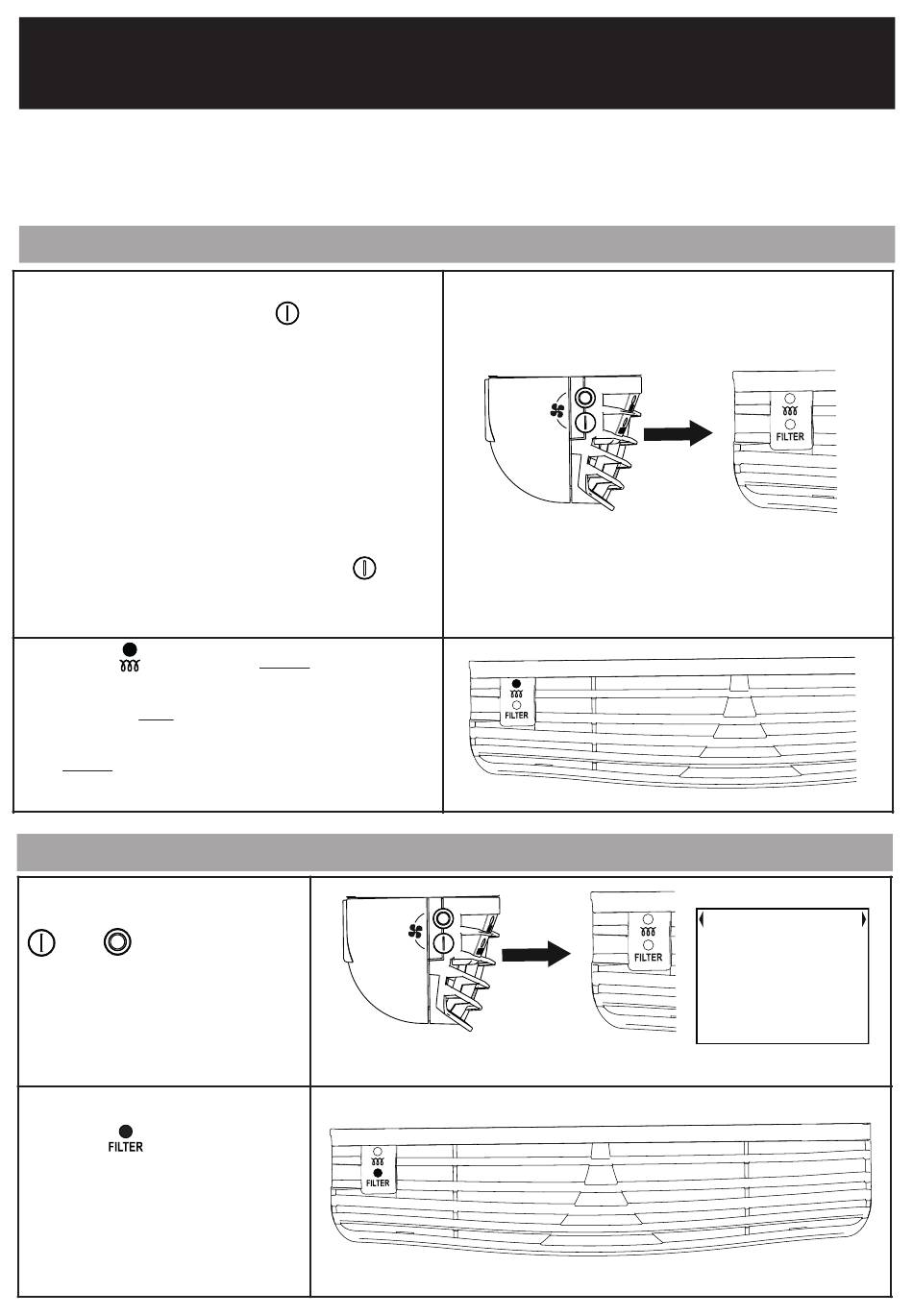 FILTER

FILTER

FILTER

FILTER

FILTER